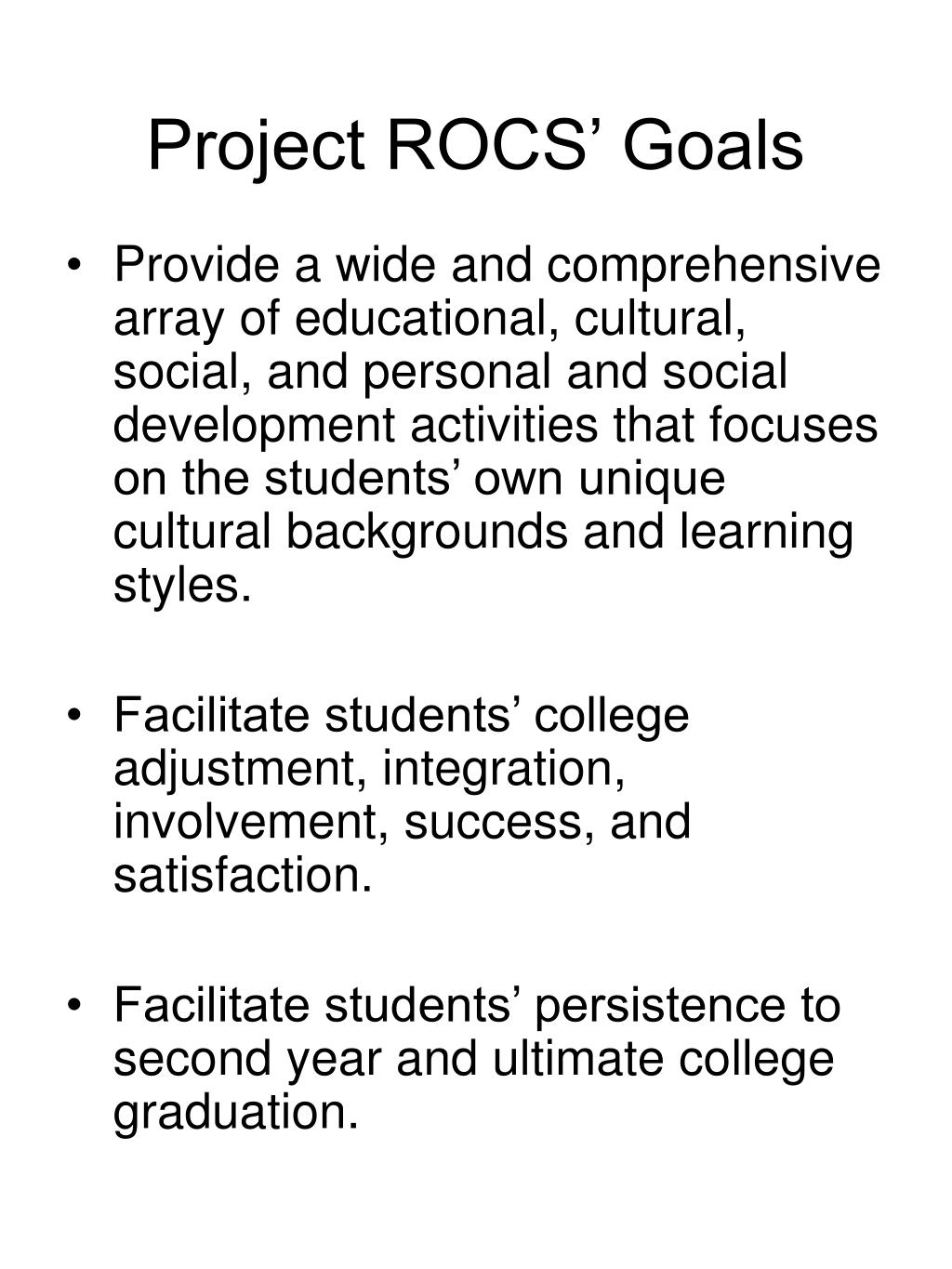 Project ROCS’ Goals

• Provide a wide and comprehensive array of educational, cultural, social, and personal and social development activities that focuses on the students’ own unique cultural backgrounds and learning styles.

• Facilitate students’ college adjustment, integration, involvement, success, and satisfaction.

• Facilitate students’ persistence to second year and ultimate college graduation.